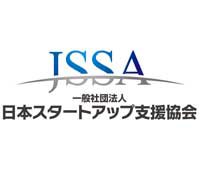 JSSA
一般社団法人
日本スタートアップ支援協会